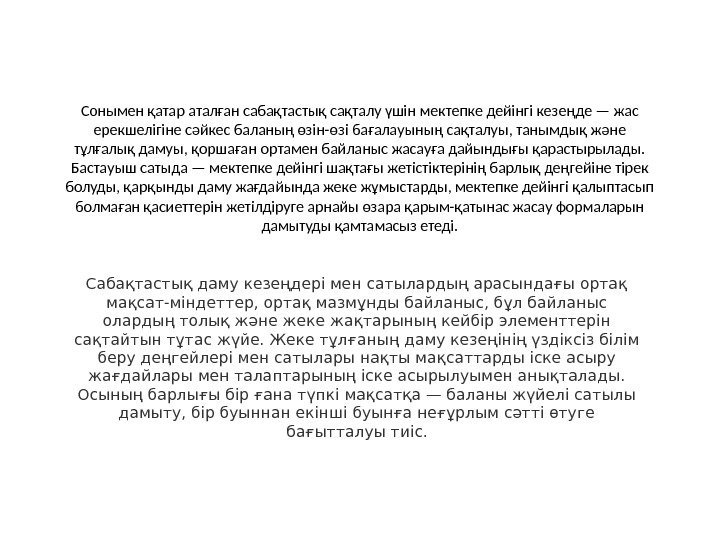 Сонымен қатар аталған сабақтастық сақталу үшін мектепке дейінгі кезеңде — жас ерекшелігіне сәйкес баланың өзін-өзі бағалауының сақталуы, танымдық және тұлғалық дамуы, қоршаған ортамен байланыс жасауға дайындығы қарастырылады. Бастауыш сатыда — мектепке дейінгі шақтағы жетістіктерінің барлық деңгейіне тірек болуды, қарқынды даму жағдайында жеке жұмыстарды, мектепке дейінгі қалыптасып болмаған қасиеттерін жетілдіруге арнайы өзара қарым-қатынас жасау формаларын дамытуды қамтамасыз етеді.

Сабақтастық даму кезеңдері мен сатылардың арасындағы ортақ мақсат-міндеттер, ортақ мазмұнды байланыс, бұл байланыс олардың толық және жеке жақтарының кейбір элементтерін сақтайтын тұтас жүйе. Жеке тұлғаның даму кезеңінің үздіксіз білім беру деңгейлері мен сатылары нақты мақсаттарды іске асыру жағдайлары мен талаптарының іске асырылуымен анықталады. Осының барлығы бір ғана түпкі мақсатқа — баланы жүйелі сатылы дамыту, бір буыннан екінші буынға неғұрлым сәтті өтуге бағытталуы тиіс.